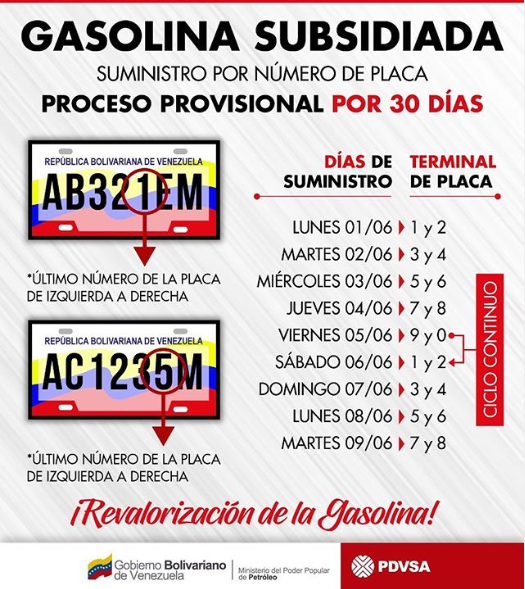 GASOLINA SUBSIDIADA
SUMINISTRO POR NÚMERO DE PLACA
PROCESO PROVISIONAL POR 30 DÍAS

REPÚBLICA BOLIVARIANA DE VENEZUELA
AB321EM

*ÚLTIMO NÚMERO DE LA PLACA DE IZQUIERDA A DERECHA

REPÚBLICA BOLIVARIANA DE VENEZUELA
AC1235M

*ÚLTIMO NÚMERO DE LA PLACA DE IZQUIERDA A DERECHA

| DÍAS DE SUMINISTRO | TERMINAL DE PLACA |
|---|---|
| LUNES 01/06 | 1 y 2 |
| MARTES 02/06 | 3 y 4 |
| MIÉRCOLES 03/06 | 5 y 6 |
| JUEVES 04/06 | 7 y 8 |
| VIERNES 05/06 | 9 y 0 |
| SÁBADO 06/06 | 1 y 2 |
| DOMINGO 07/06 | 3 y 4 |
| LUNES 08/06 | 5 y 6 |
| MARTES 09/06 | 7 y 8 |

CICLO CONTINUO

¡Revalorización de la Gasolina!

Gobierno Bolivariano de Venezuela
Ministerio del Poder Popular de Petróleo
PDVSA